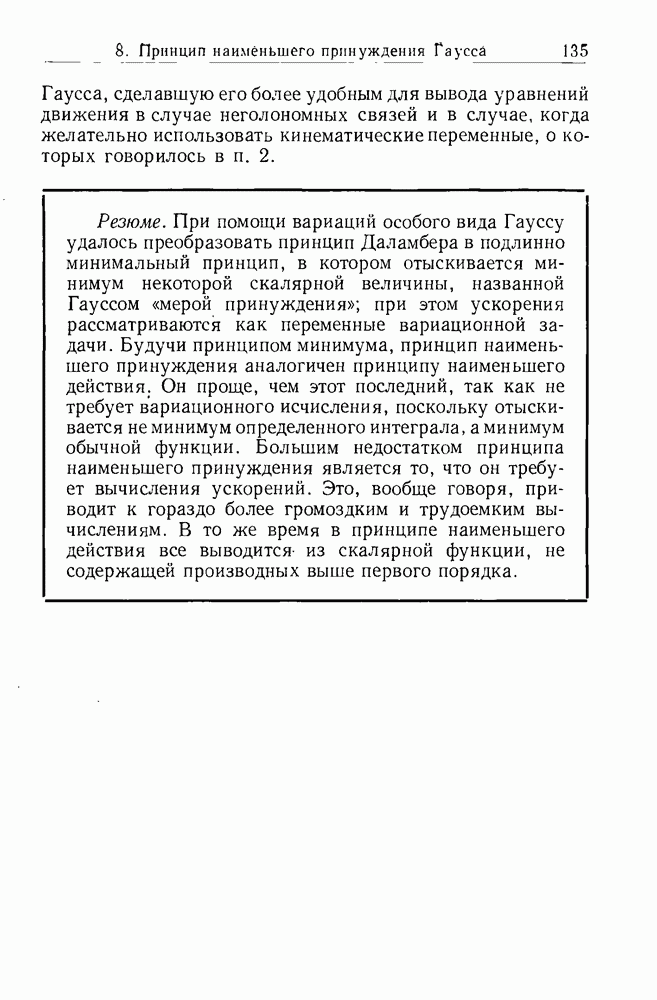 8. Принцип наименьшего принуждения Гаусса 135

Гаусса, сделавшую его более удобным для вывода уравнений движения в случае неголономных связей и в случае, когда желательно использовать кинематические переменные, о которых говорилось в п. 2.

Резюме. При помощи вариаций особого вида Гауссу удалось преобразовать принцип Даламбера в подлинно минимальный принцип, в котором отыскивается минимум некоторой скалярной величины, названной Гауссом «мерой принуждения»; при этом ускорения рассматриваются как переменные вариационной задачи. Будучи принципом минимума, принцип наименьшего принуждения аналогичен принципу наименьшего действия. Он проще, чем этот последний, так как не требует вариационного исчисления, поскольку отыскивается не минимум определенного интеграла, а минимум обычной функции. Большим недостатком принципа наименьшего принуждения является то, что он требует вычисления ускорений. Это, вообще говоря, приводит к гораздо более громоздким и трудоемким вычислениям. В то же время в принципе наименьшего действия все выводится из скалярной функции, не содержащей производных выше первого порядка.